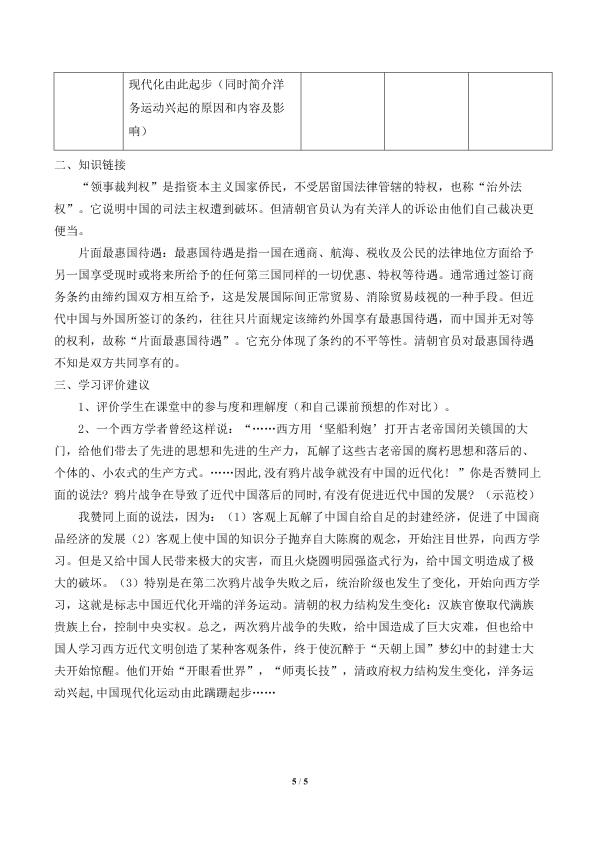 |  | 现代化由此起步（同时简介洋务运动兴起的原因和内容及影响） |  |  |  |
|---|---|---|---|---|

二、知识链接

“领事裁判权”是指资本主义国家侨民，不受居留国法律管辖的特权，也称“治外法权”。它说明中国的司法主权遭到破坏。但清朝官员认为有关洋人的诉讼由他们自己裁决更便当。

片面最惠国待遇：最惠国待遇是指一国在通商、航海、税收及公民的法律地位方面给予另一国享受现时或将来所给予的任何第三国同样的一切优惠、特权等待遇。通常通过签订商务条约由缔约国双方相互给予，这是发展国际间正常贸易、消除贸易歧视的一种手段。但近代中国与外国所签订的条约，往往只片面规定该缔约外国享有最惠国待遇，而中国并无对等的权利，故称“片面最惠国待遇”。它充分体现了条约的不平等性。清朝官员对最惠国待遇不知是双方共同享有的。

三、学习评价建议

1、评价学生在课堂中的参与度和理解度（和自己课前预想的作对比）。

2、一个西方学者曾经这样说：“……西方用‘坚船利炮’打开古老帝国闭关锁国的大门，给他们带去了先进的思想和先进的生产力，瓦解了这些古老帝国的腐朽思想和落后的、个体的、小农式的生产方式。……因此,没有鸦片战争就没有中国的近代化！”你是否赞同上面的说法？鸦片战争在导致了近代中国落后的同时,有没有促进近代中国的发展？（示范校）

我赞同上面的说法，因为：（1）客观上瓦解了中国自给自足的封建经济，促进了中国商品经济的发展（2）客观上使中国的知识分子抛弃自大陈腐的观念，开始注目世界，向西方学习。但是又给中国人民带来极大的灾害，而且火烧圆明园强盗式行为，给中国文明造成了极大的破坏。（3）特别是在第二次鸦片战争失败之后，统治阶级也发生了变化，开始向西方学习，这就是标志中国近代化开端的洋务运动。清朝的权力结构发生变化：汉族官僚取代满族贵族上台，控制中央实权。总之，两次鸦片战争的失败，给中国造成了巨大灾难，但也给中国人学习西方近代文明创造了某种客观条件，终于使沉醉于“天朝上国”梦幻中的封建士大夫开始惊醒。他们开始“开眼看世界”，“师夷长技”，清政府权力结构发生变化，洋务运动兴起,中国现代化运动由此蹒跚起步……

5 / 5